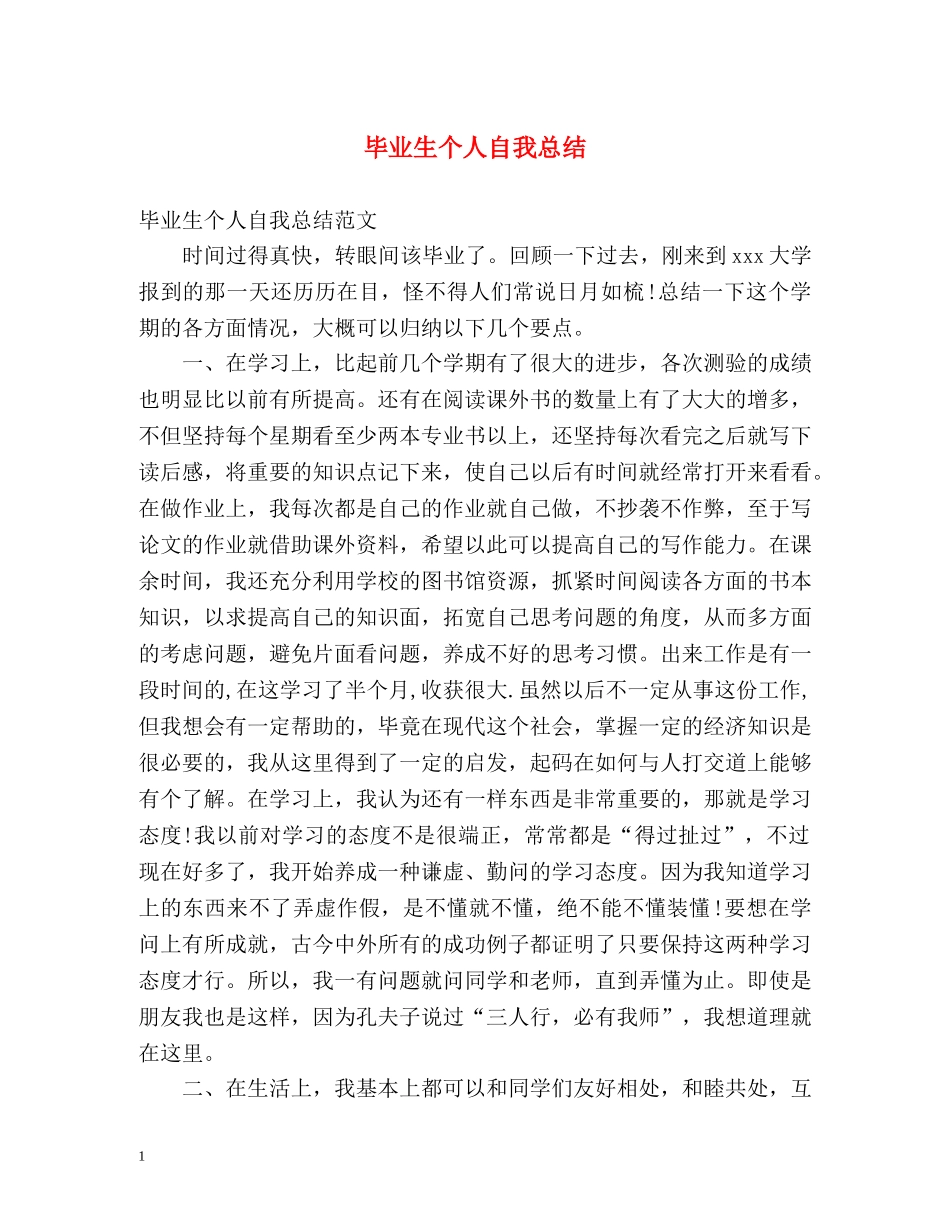 毕业生个人自我总结

毕业生个人自我总结范文

时间过得真快，转眼间该毕业了。回顾一下过去，刚来到xxx大学报到的那一天还历历在目，怪不得人们常说日月如梳!总结一下这个学期的各方面情况，大概可以归纳以下几个要点。

一、在学习上，比起前几个学期有了很大的进步，各次测验的成绩也明显比以前有所提高。还有在阅读课外书的数量上有了大大的增多，不但坚持每个星期看至少两本专业书以上，还坚持每次看完之后就写下读后感，将重要的知识点记下来，使自己以后有时间就经常打开来看看。在做作业上，我每次都是自己的作业就自己做，不抄袭不作弊，至于写论文的作业就借助课外资料，希望以此可以提高自己的写作能力。在课余时间，我还充分利用学校的图书馆资源，抓紧时间阅读各方面的书本知识，以求提高自己的知识面，拓宽自己思考问题的角度，从而多方面的考虑问题，避免片面看问题，养成不好的思考习惯。出来工作是有一段时间的,在这学习了半个月,收获很大.虽然以后不一定从事这份工作,但我想会有一定帮助的，毕竟在现代这个社会，掌握一定的经济知识是很必要的，我从这里得到了一定的启发，起码在如何与人打交道上能够有个了解。在学习上，我认为还有一样东西是非常重要的，那就是学习态度!我以前对学习的态度不是很端正，常常都是“得过扯过”，不过现在好多了，我开始养成一种谦虚、勤问的学习态度。因为我知道学习上的东西来不了弄虚作假，是不懂就不懂，绝不能不懂装懂!要想在学问上有所成就，古今中外所有的成功例子都证明了只要保持这两种学习态度才行。所以，我一有问题就问同学和老师，直到弄懂为止。即使是朋友我也是这样，因为孔夫子说过“三人行，必有我师”，我想道理就在这里。

二、在生活上，我基本上都可以和同学们友好相处，和睦共处，互

1